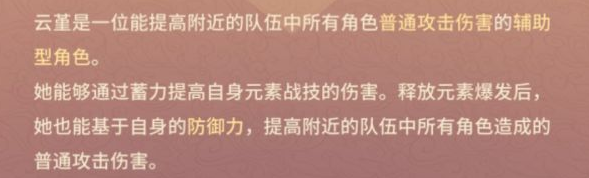 云堇是一位能提高附近的队伍中所有角色普通攻击伤害的辅助型角色。
她能够通过蓄力提高自身元素战技的伤害。释放元素爆发后，她也能基于自身的防御力，提高附近的队伍中所有角色造成的普通攻击伤害。